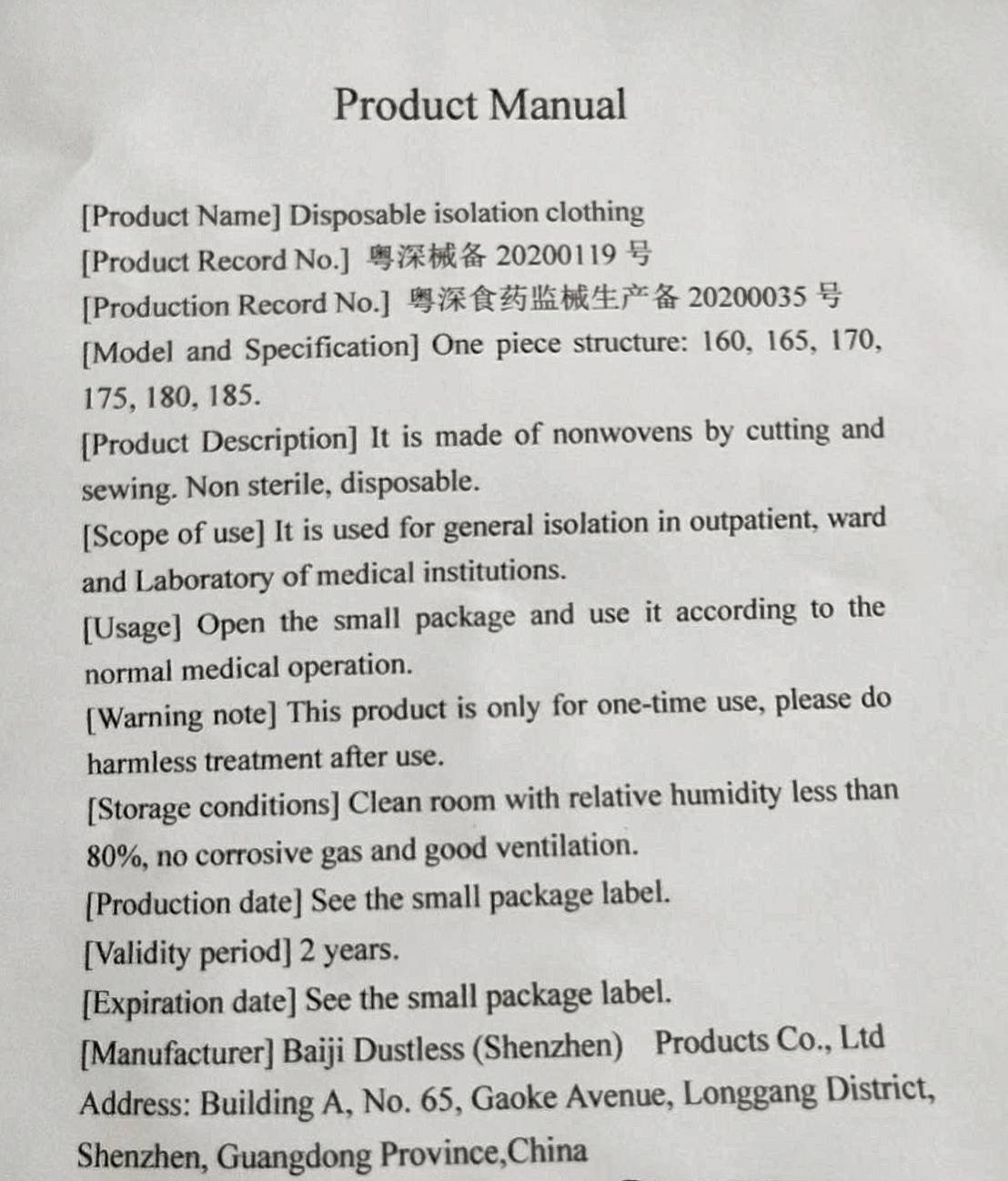 Product Manual

[Product Name] Disposable isolation clothing
[Product Record No.] 粤深械备 20200119 号
[Production Record No.] 粤深食药监械生产备 20200035 号
[Model and Specification] One piece structure: 160, 165, 170, 175, 180, 185.
[Product Description] It is made of nonwovens by cutting and sewing. Non sterile, disposable.
[Scope of use] It is used for general isolation in outpatient, ward and Laboratory of medical institutions.
[Usage] Open the small package and use it according to the normal medical operation.
[Warning note] This product is only for one-time use, please do harmless treatment after use.
[Storage conditions] Clean room with relative humidity less than 80%, no corrosive gas and good ventilation.
[Production date] See the small package label.
[Validity period] 2 years.
[Expiration date] See the small package label.
[Manufacturer] Baiji Dustless (Shenzhen) Products Co., Ltd
Address: Building A, No. 65, Gaoke Avenue, Longgang District, Shenzhen, Guangdong Province,China